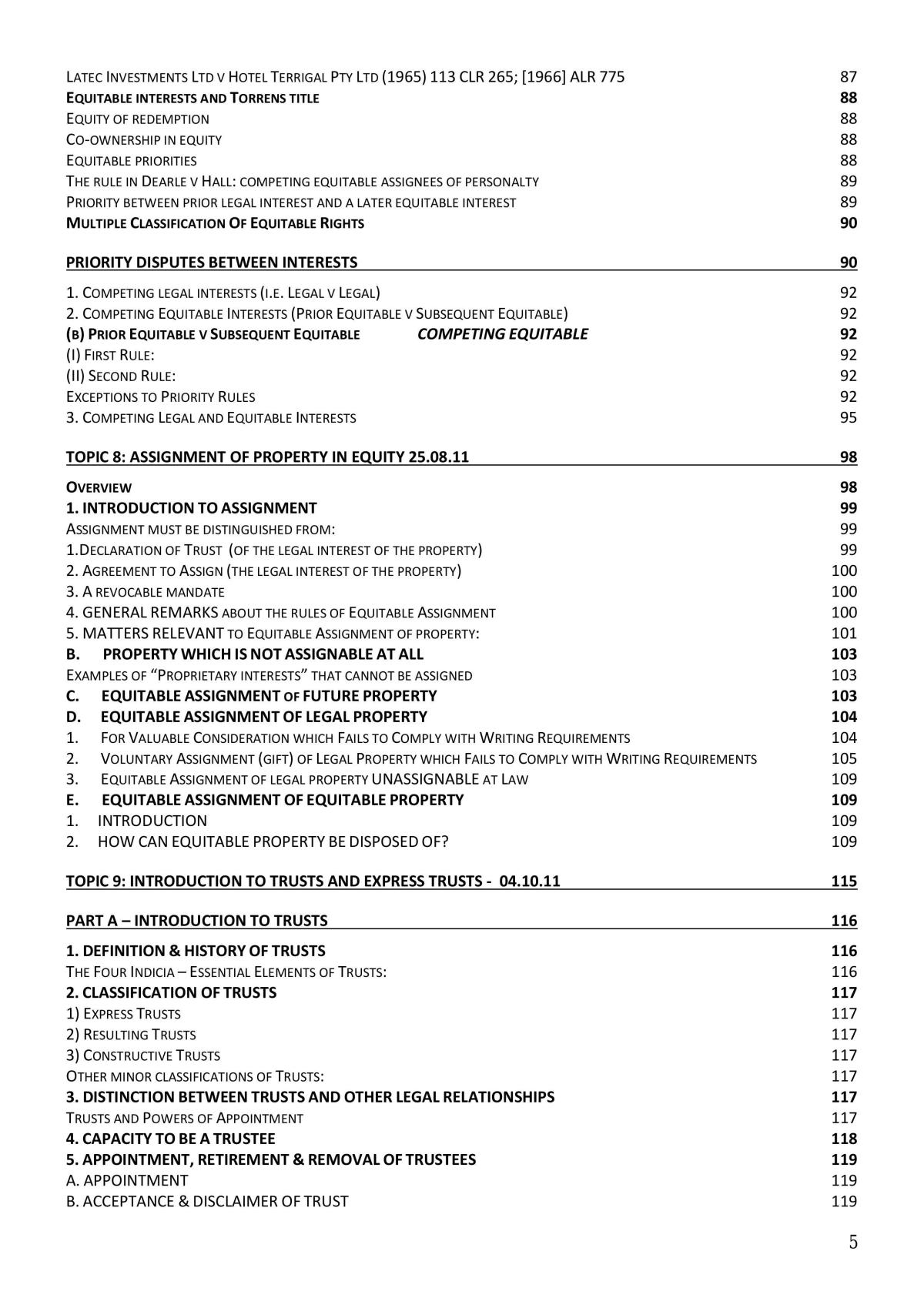 LATEC INVESTMENTS LTD V HOTEL TERRIGAL PTY LTD (1965) 113 CLR 265; [1966] ALR 775 87
EQUITABLE INTERESTS AND TORRENS TITLE 88
EQUITY OF REDEMPTION 88
CO-OWNERSHIP IN EQUITY 88
EQUITABLE PRIORITIES 88
THE RULE IN DEARLE V HALL: COMPETING EQUITABLE ASSIGNEES OF PERSONALTY 89
PRIORITY BETWEEN PRIOR LEGAL INTEREST AND A LATER EQUITABLE INTEREST 89
MULTIPLE CLASSIFICATION OF EQUITABLE RIGHTS 90

PRIORITY DISPUTES BETWEEN INTERESTS 90

1. COMPETING LEGAL INTERESTS (I.E. LEGAL V LEGAL) 92
2. COMPETING EQUITABLE INTERESTS (PRIOR EQUITABLE V SUBSEQUENT EQUITABLE) 92
(B) PRIOR EQUITABLE V SUBSEQUENT EQUITABLE COMPETING EQUITABLE 92
(I) FIRST RULE: 92
(II) SECOND RULE: 92
EXCEPTIONS TO PRIORITY RULES 92
3. COMPETING LEGAL AND EQUITABLE INTERESTS 95

TOPIC 8: ASSIGNMENT OF PROPERTY IN EQUITY 25.08.11 98

OVERVIEW 98
1. INTRODUCTION TO ASSIGNMENT 99
ASSIGNMENT MUST BE DISTINGUISHED FROM: 99
1.DECLARATION OF TRUST (OF THE LEGAL INTEREST OF THE PROPERTY) 99
2. AGREEMENT TO ASSIGN (THE LEGAL INTEREST OF THE PROPERTY) 100
3. A REVOCABLE MANDATE 100
4. GENERAL REMARKS ABOUT THE RULES OF EQUITABLE ASSIGNMENT 100
5. MATTERS RELEVANT TO EQUITABLE ASSIGNMENT OF PROPERTY: 101
B. PROPERTY WHICH IS NOT ASSIGNABLE AT ALL 103
EXAMPLES OF "PROPRIETARY INTERESTS" THAT CANNOT BE ASSIGNED 103
C. EQUITABLE ASSIGNMENT OF FUTURE PROPERTY 103
D. EQUITABLE ASSIGNMENT OF LEGAL PROPERTY 104
1. FOR VALUABLE CONSIDERATION WHICH FAILS TO COMPLY WITH WRITING REQUIREMENTS 104
2. VOLUNTARY ASSIGNMENT (GIFT) OF LEGAL PROPERTY WHICH FAILS TO COMPLY WITH WRITING REQUIREMENTS 105
3. EQUITABLE ASSIGNMENT OF LEGAL PROPERTY UNASSIGNABLE AT LAW 109
E. EQUITABLE ASSIGNMENT OF EQUITABLE PROPERTY 109
1. INTRODUCTION 109
2. HOW CAN EQUITABLE PROPERTY BE DISPOSED OF? 109

TOPIC 9: INTRODUCTION TO TRUSTS AND EXPRESS TRUSTS - 04.10.11 115

PART A – INTRODUCTION TO TRUSTS 116

1. DEFINITION & HISTORY OF TRUSTS 116
THE FOUR INDICIA – ESSENTIAL ELEMENTS OF TRUSTS: 116
2. CLASSIFICATION OF TRUSTS 117
1) EXPRESS TRUSTS 117
2) RESULTING TRUSTS 117
3) CONSTRUCTIVE TRUSTS 117
OTHER MINOR CLASSIFICATIONS OF TRUSTS: 117
3. DISTINCTION BETWEEN TRUSTS AND OTHER LEGAL RELATIONSHIPS 117
TRUSTS AND POWERS OF APPOINTMENT 117
4. CAPACITY TO BE A TRUSTEE 118
5. APPOINTMENT, RETIREMENT & REMOVAL OF TRUSTEES 119
A. APPOINTMENT 119
B. ACCEPTANCE & DISCLAIMER OF TRUST 119

5